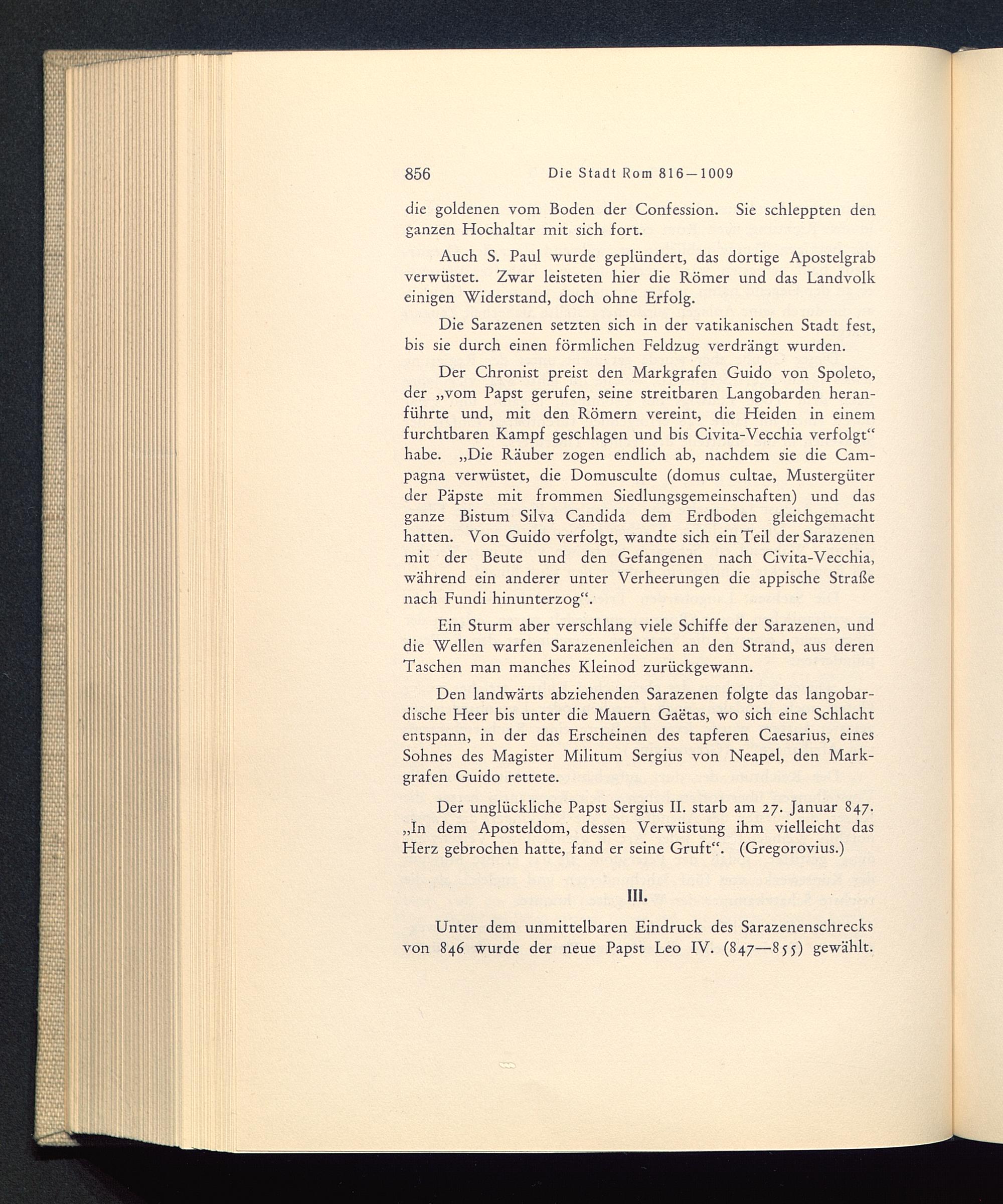 856 Die Stadt Rom 816—1009

die goldenen vom Boden der Confession. Sie schleppten den ganzen Hochaltar mit sich fort.

Auch S. Paul wurde geplündert, das dortige Apostelgrab verwüstet. Zwar leisteten hier die Römer und das Landvolk einigen Widerstand, doch ohne Erfolg.

Die Sarazenen setzten sich in der vatikanischen Stadt fest, bis sie durch einen förmlichen Feldzug verdrängt wurden.

Der Chronist preist den Markgrafen Guido von Spoleto, der „vom Papst gerufen, seine streitbaren Langobarden heranführte und, mit den Römern vereint, die Heiden in einem furchtbaren Kampf geschlagen und bis Civita-Vecchia verfolgt“ habe. „Die Räuber zogen endlich ab, nachdem sie die Campagna verwüstet, die Domusculte (domus cultae, Mustergüter der Päpste mit frommen Siedlungsgemeinschaften) und das ganze Bistum Silva Candida dem Erdboden gleichgemacht hatten. Von Guido verfolgt, wandte sich ein Teil der Sarazenen mit der Beute und den Gefangenen nach Civita-Vecchia, während ein anderer unter Verheerungen die appische Straße nach Fundi hinunterzog“.

Ein Sturm aber verschlang viele Schiffe der Sarazenen, und die Wellen warfen Sarazenenleichen an den Strand, aus deren Taschen man manches Kleinod zurückgewann.

Den landwärts abziehenden Sarazenen folgte das langobardische Heer bis unter die Mauern Gaëtas, wo sich eine Schlacht entspann, in der das Erscheinen des tapferen Caesarius, eines Sohnes des Magister Militum Sergius von Neapel, den Markgrafen Guido rettete.

Der unglückliche Papst Sergius II. starb am 27. Januar 847. „In dem Aposteldom, dessen Verwüstung ihm vielleicht das Herz gebrochen hatte, fand er seine Gruft“. (Gregorovius.)

III.

Unter dem unmittelbaren Eindruck des Sarazenenschrecks von 846 wurde der neue Papst Leo IV. (847—855) gewählt.